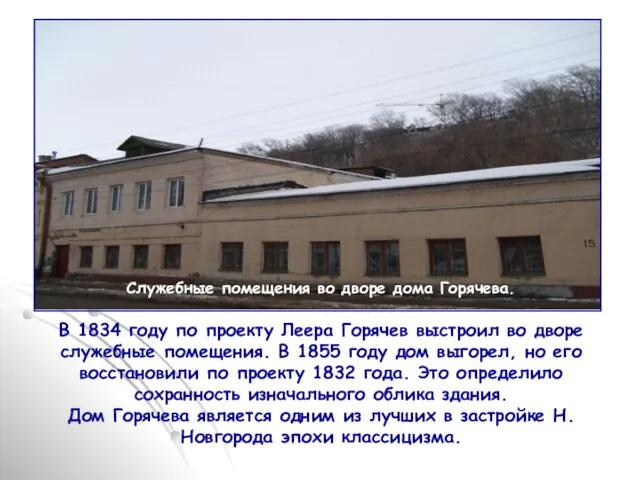 15

Служебные помещения во дворе дома Горячева.

В 1834 году по проекту Леера Горячев выстроил во дворе служебные помещения. В 1855 году дом выгорел, но его восстановили по проекту 1832 года. Это определило сохранность изначального облика здания.
Дом Горячева является одним из лучших в застройке Н. Новгорода эпохи классицизма.